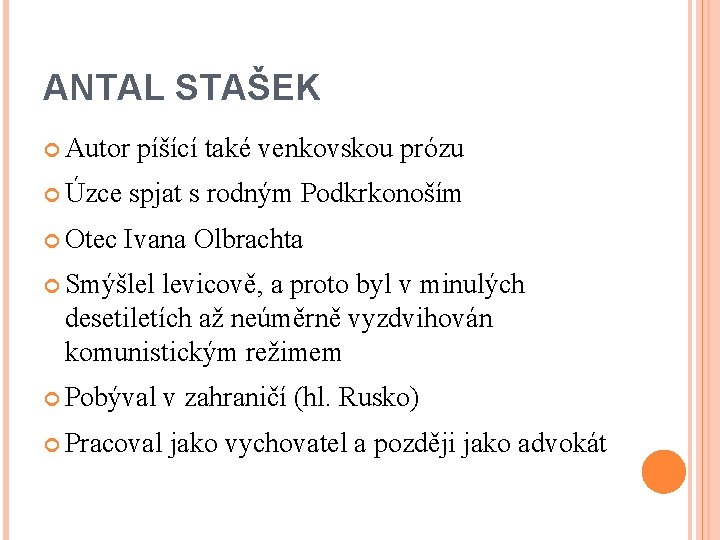 ANTAL STAŠEK

Autor píšící také venkovskou prózu

Úzce spjat s rodným Podkrkonoším

Otec Ivana Olbrachta

Smýšlel levicově, a proto byl v minulých desetiletích až neúměrně vyzdvihován komunistickým režimem

Pobýval v zahraničí (hl. Rusko)

Pracoval jako vychovatel a později jako advokát